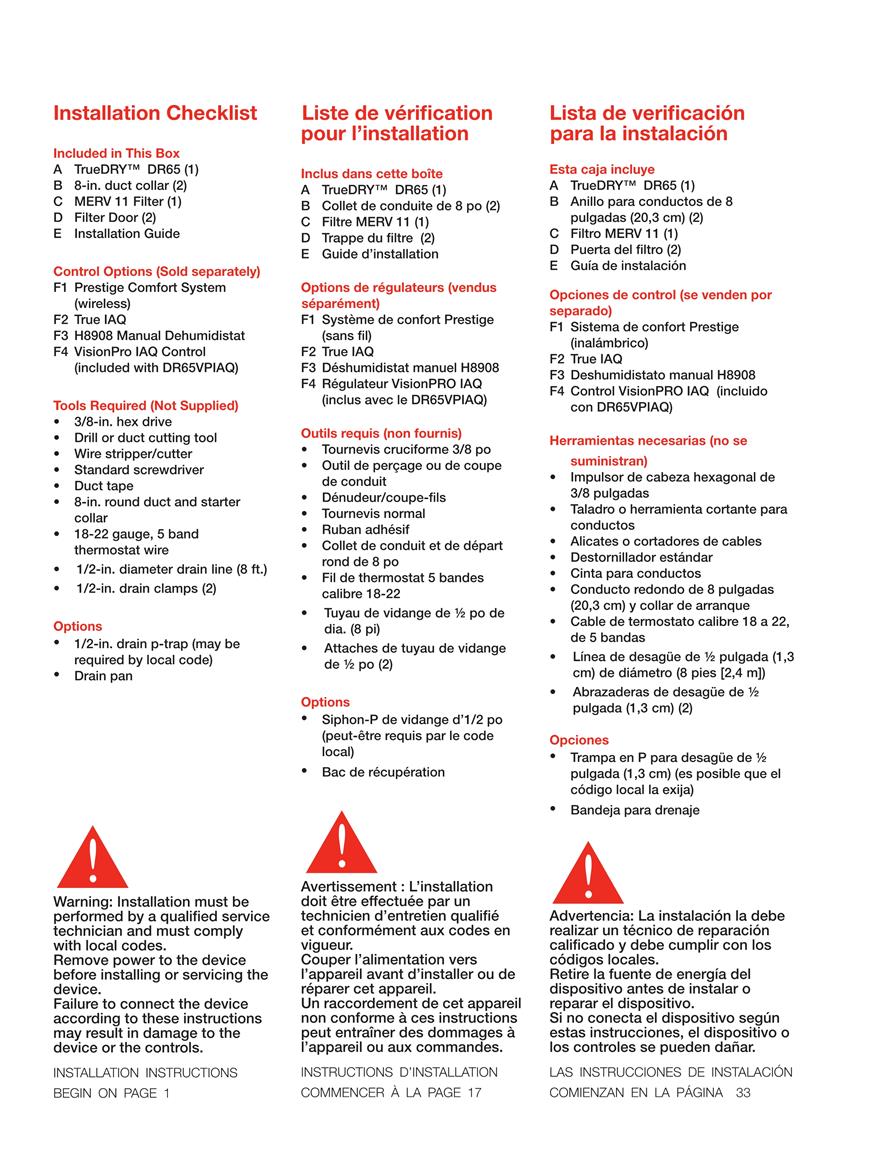 Installation Checklist

Included in This Box
A TrueDRY™ DR65 (1)
B 8-in. duct collar (2)
C MERV 11 Filter (1)
D Filter Door (2)
E Installation Guide

Control Options (Sold separately)
F1 Prestige Comfort System (wireless)
F2 True IAQ
F3 H8908 Manual Dehumidistat
F4 VisionPro IAQ Control (included with DR65VPIAQ)

Tools Required (Not Supplied)
• 3/8-in. hex drive
• Drill or duct cutting tool
• Wire stripper/cutter
• Standard screwdriver
• Duct tape
• 8-in. round duct and starter collar
• 18-22 gauge, 5 band thermostat wire
• 1/2-in. diameter drain line (8 ft.)
• 1/2-in. drain clamps (2)

Options
• 1/2-in. drain p-trap (may be required by local code)
• Drain pan

Warning: Installation must be performed by a qualified service technician and must comply with local codes.
Remove power to the device before installing or servicing the device.
Failure to connect the device according to these instructions may result in damage to the device or the controls.

INSTALLATION INSTRUCTIONS BEGIN ON PAGE 1

Liste de vérification pour l'installation

Inclus dans cette boîte
A TrueDRY™ DR65 (1)
B Collet de conduite de 8 po (2)
C Filtre MERV 11 (1)
D Trappe du filtre (2)
E Guide d'installation

Options de régulateurs (vendus séparément)
F1 Système de confort Prestige (sans fil)
F2 True IAQ
F3 Déshumidistat manuel H8908
F4 Régulateur VisionPRO IAQ (inclus avec le DR65VPIAQ)

Outils requis (non fournis)
• Tournevis cruciforme 3/8 po
• Outil de perçage ou de coupe de conduit
• Dénudeur/coupe-fils
• Tournevis normal
• Ruban adhésif
• Collet de conduit et de départ rond de 8 po
• Fil de thermostat 5 bandes calibre 18-22
• Tuyau de vidange de ½ po de dia. (8 pi)
• Attaches de tuyau de vidange de ½ po (2)

Options
• Siphon-P de vidange d'1/2 po (peut-être requis par le code local)
• Bac de récupération

Avertissement : L'installation doit être effectuée par un technicien d'entretien qualifié et conformément aux codes en vigueur.
Couper l'alimentation vers l'appareil avant d'installer ou de réparer cet appareil.
Un raccordement de cet appareil non conforme à ces instructions peut entraîner des dommages à l'appareil ou aux commandes.

INSTRUCTIONS D'INSTALLATION COMMENCER À LA PAGE 17

Lista de verificación para la instalación

Esta caja incluye
A TrueDRY™ DR65 (1)
B Anillo para conductos de 8 pulgadas (20,3 cm) (2)
C Filtro MERV 11 (1)
D Puerta del filtro (2)
E Guía de instalación

Opciones de control (se venden por separado)
F1 Sistema de confort Prestige (inalámbrico)
F2 True IAQ
F3 Deshumidistato manual H8908
F4 Control VisionPRO IAQ (incluido con DR65VPIAQ)

Herramientas necesarias (no se suministran)
• Impulsor de cabeza hexagonal de 3/8 pulgadas
• Taladro o herramienta cortante para conductos
• Alicates o cortadores de cables
• Destornillador estándar
• Cinta para conductos
• Conducto redondo de 8 pulgadas (20,3 cm) y collar de arranque
• Cable de termostato calibre 18 a 22, de 5 bandas
• Línea de desagüe de ½ pulgada (1,3 cm) de diámetro (8 pies [2,4 m])
• Abrazaderas de desagüe de ½ pulgada (1,3 cm) (2)

Opciones
• Trampa en P para desagüe de ½ pulgada (1,3 cm) (es posible que el código local la exija)
• Bandeja para drenaje

Advertencia: La instalación la debe realizar un técnico de reparación calificado y debe cumplir con los códigos locales.
Retire la fuente de energía del dispositivo antes de instalar o reparar el dispositivo.
Si no conecta el dispositivo según estas instrucciones, el dispositivo o los controles se pueden dañar.

LAS INSTRUCCIONES DE INSTALACIÓN COMIENZAN EN LA PÁGINA 33